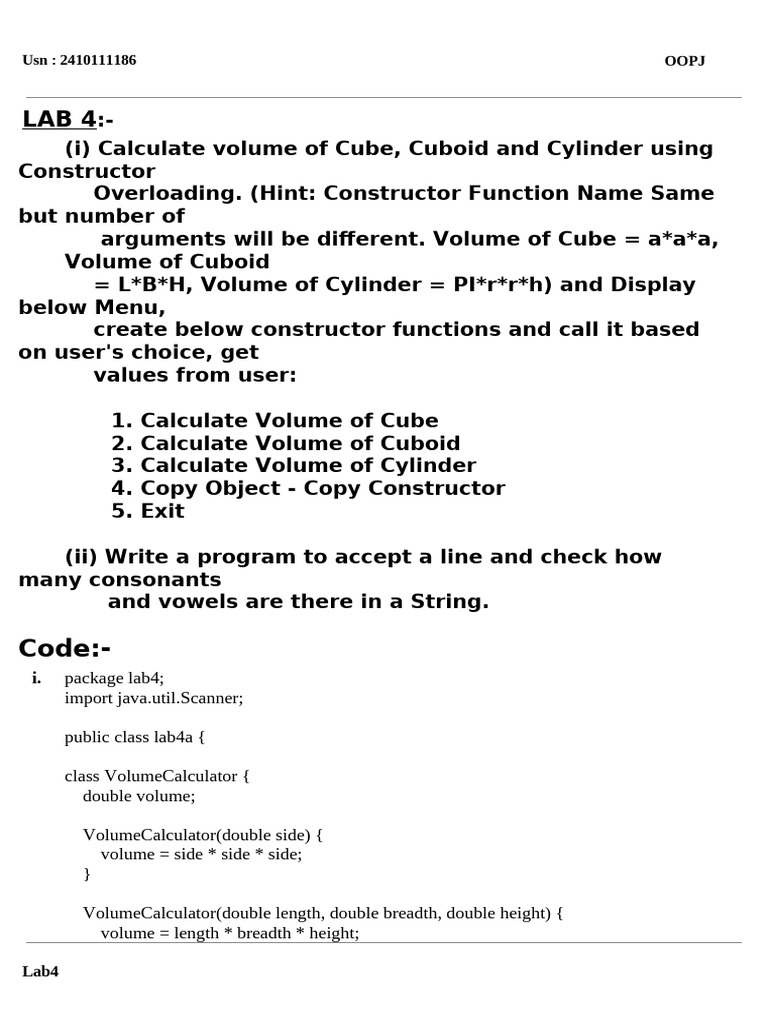 Usn : 2410111186 OOPJ

LAB 4:-

(i) Calculate volume of Cube, Cuboid and Cylinder using Constructor Overloading. (Hint: Constructor Function Name Same but number of arguments will be different. Volume of Cube = a*a*a, Volume of Cuboid = L*B*H, Volume of Cylinder = PI*r*r*h) and Display below Menu, create below constructor functions and call it based on user's choice, get values from user:

1. Calculate Volume of Cube
2. Calculate Volume of Cuboid
3. Calculate Volume of Cylinder
4. Copy Object - Copy Constructor
5. Exit

(ii) Write a program to accept a line and check how many consonants and vowels are there in a String.

Code:-

i. package lab4;
import java.util.Scanner;

public class lab4a {

class VolumeCalculator {
double volume;

VolumeCalculator(double side) {
volume = side * side * side;
}

VolumeCalculator(double length, double breadth, double height) {
volume = length * breadth * height;

Lab4